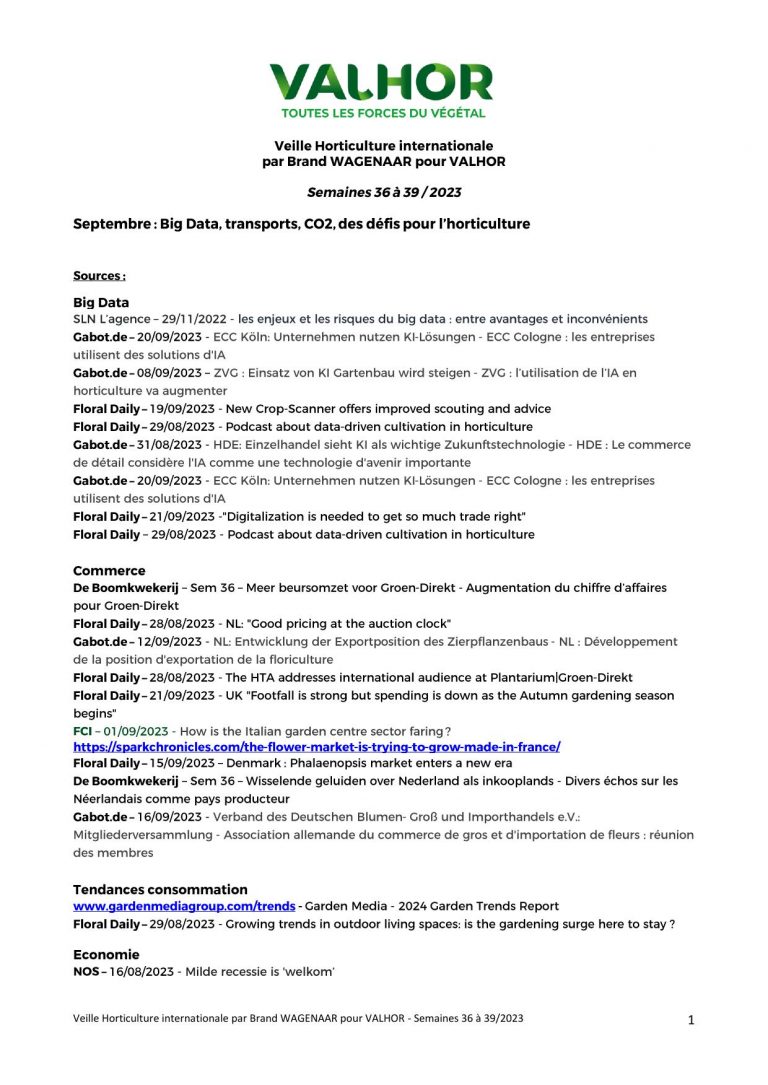 VALHOR
TOUTES LES FORCES DU VÉGÉTAL

Veille Horticulture internationale
par Brand WAGENAAR pour VALHOR

Semaines 36 à 39 / 2023

Septembre : Big Data, transports, CO2, des défis pour l'horticulture

Sources :

Big Data
SLN L'agence – 29/11/2022 - les enjeux et les risques du big data : entre avantages et inconvénients
Gabot.de – 20/09/2023 - ECC Köln: Unternehmen nutzen KI-Lösungen - ECC Cologne : les entreprises utilisent des solutions d'IA
Gabot.de – 08/09/2023 – ZVG : Einsatz von KI Gartenbau wird steigen - ZVG : l'utilisation de l'IA en horticulture va augmenter
Floral Daily – 19/09/2023 - New Crop-Scanner offers improved scouting and advice
Floral Daily – 29/08/2023 - Podcast about data-driven cultivation in horticulture
Gabot.de – 31/08/2023 - HDE: Einzelhandel sieht KI als wichtige Zukunftstechnologie - HDE : Le commerce de détail considère l'IA comme une technologie d'avenir importante
Gabot.de – 20/09/2023 - ECC Köln: Unternehmen nutzen KI-Lösungen - ECC Cologne : les entreprises utilisent des solutions d'IA
Floral Daily – 21/09/2023 -"Digitalization is needed to get so much trade right"
Floral Daily – 29/08/2023 - Podcast about data-driven cultivation in horticulture

Commerce
De Boomkwekerij – Sem 36 – Meer beursomzet voor Groen-Direkt - Augmentation du chiffre d'affaires pour Groen-Direkt
Floral Daily – 28/08/2023 - NL: "Good pricing at the auction clock"
Gabot.de – 12/09/2023 - NL: Entwicklung der Exportposition des Zierpflanzenbaus - NL : Développement de la position d'exportation de la floriculture
Floral Daily – 28/08/2023 - The HTA addresses international audience at Plantarium|Groen-Direkt
Floral Daily – 21/09/2023 - UK "Footfall is strong but spending is down as the Autumn gardening season begins"
FCI – 01/09/2023 - How is the Italian garden centre sector faring ?
https://sparkchronicles.com/the-flower-market-is-trying-to-grow-made-in-france/
Floral Daily – 15/09/2023 – Denmark : Phalaenopsis market enters a new era
De Boomkwekerij – Sem 36 – Wisselende geluiden over Nederland als inkooplands - Divers échos sur les Néerlandais comme pays producteur
Gabot.de – 16/09/2023 - Verband des Deutschen Blumen- Groß und Importhandels e.V.: Mitgliederversammlung - Association allemande du commerce de gros et d'importation de fleurs : réunion des membres

Tendances consommation
www.gardenmediagroup.com/trends - Garden Media - 2024 Garden Trends Report
Floral Daily – 29/08/2023 - Growing trends in outdoor living spaces: is the gardening surge here to stay ?

Economie
NOS – 16/08/2023 - Milde recessie is 'welkom'

Veille Horticulture internationale par Brand WAGENAAR pour VALHOR - Semaines 36 à 39/2023 1